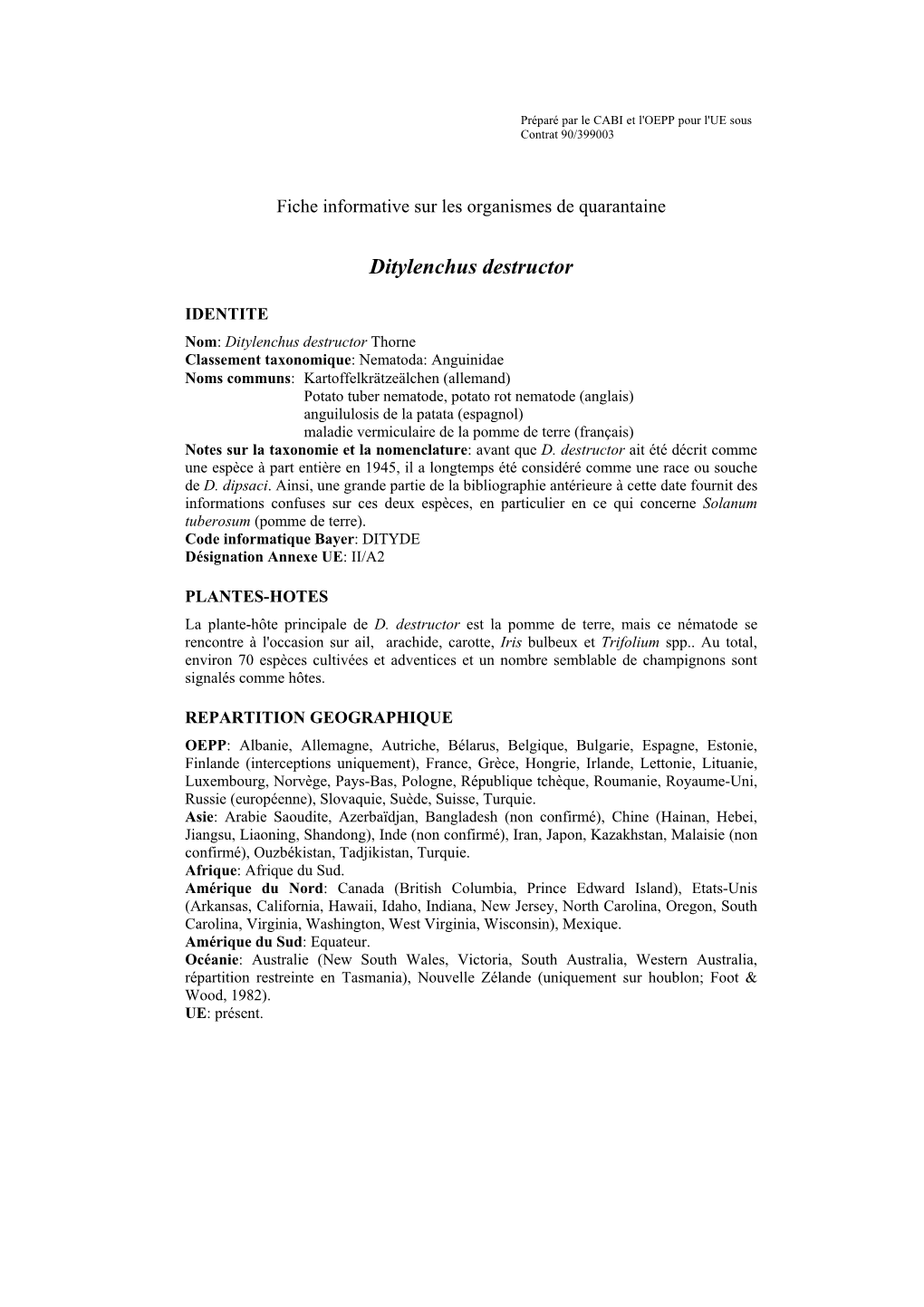 Préparé par le CABI et l'OEPP pour l'UE sous Contrat 90/399003

Fiche informative sur les organismes de quarantaine

Ditylenchus destructor

IDENTITE

Nom: Ditylenchus destructor Thorne
Classement taxonomique: Nematoda: Anguinidae
Noms communs: Kartoffelkrätzeälchen (allemand)
Potato tuber nematode, potato rot nematode (anglais)
anguilulosis de la patata (espagnol)
maladie vermiculaire de la pomme de terre (français)
Notes sur la taxonomie et la nomenclature: avant que D. destructor ait été décrit comme une espèce à part entière en 1945, il a longtemps été considéré comme une race ou souche de D. dipsaci. Ainsi, une grande partie de la bibliographie antérieure à cette date fournit des informations confuses sur ces deux espèces, en particulier en ce qui concerne Solanum tuberosum (pomme de terre).
Code informatique Bayer: DITYDE
Désignation Annexe UE: II/A2

PLANTES-HOTES

La plante-hôte principale de D. destructor est la pomme de terre, mais ce nématode se rencontre à l'occasion sur ail, arachide, carotte, Iris bulbeux et Trifolium spp.. Au total, environ 70 espèces cultivées et adventices et un nombre semblable de champignons sont signalés comme hôtes.

REPARTITION GEOGRAPHIQUE

OEPP: Albanie, Allemagne, Autriche, Bélarus, Belgique, Bulgarie, Espagne, Estonie, Finlande (interceptions uniquement), France, Grèce, Hongrie, Irlande, Lettonie, Lituanie, Luxembourg, Norvège, Pays-Bas, Pologne, République tchèque, Roumanie, Royaume-Uni, Russie (européenne), Slovaquie, Suède, Suisse, Turquie.
Asie: Arabie Saoudite, Azerbaïdjan, Bangladesh (non confirmé), Chine (Hainan, Hebei, Jiangsu, Liaoning, Shandong), Inde (non confirmé), Iran, Japon, Kazakhstan, Malaisie (non confirmé), Ouzbékistan, Tadjikistan, Turquie.
Afrique: Afrique du Sud.
Amérique du Nord: Canada (British Columbia, Prince Edward Island), Etats-Unis (Arkansas, California, Hawaii, Idaho, Indiana, New Jersey, North Carolina, Oregon, South Carolina, Virginia, Washington, West Virginia, Wisconsin), Mexique.
Amérique du Sud: Equateur.
Océanie: Australie (New South Wales, Victoria, South Australia, Western Australia, répartition restreinte en Tasmania), Nouvelle Zélande (uniquement sur houblon; Foot & Wood, 1982).
UE: présent.